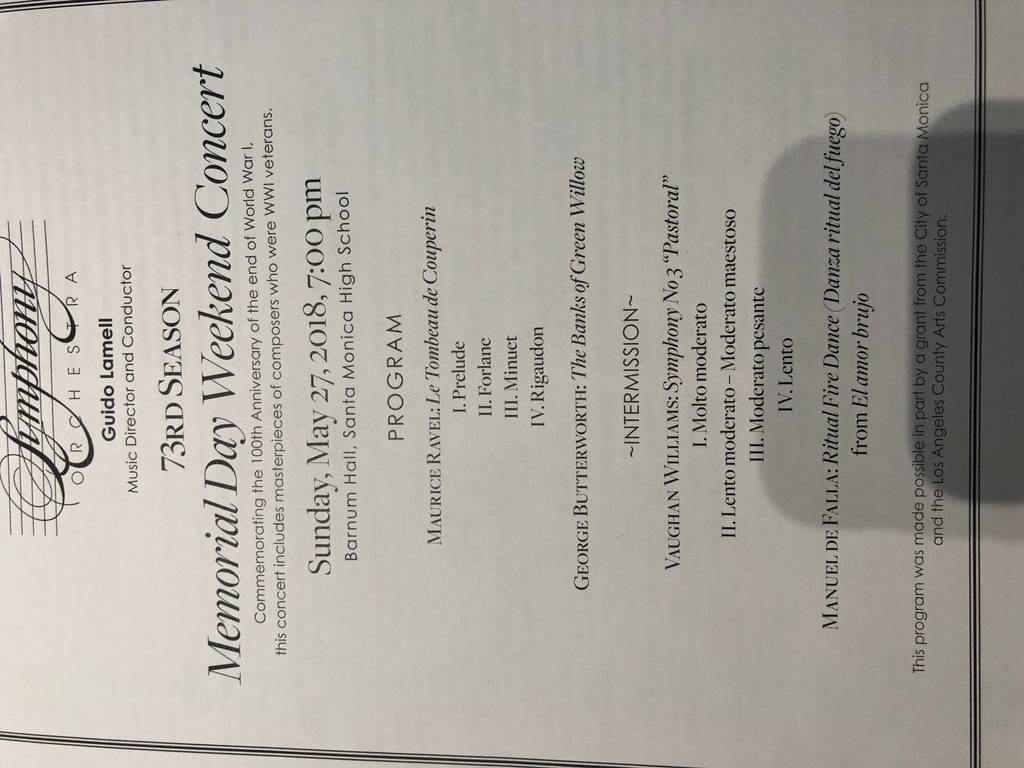 Symphony
ORCHESTRA

Guido Lamell
Music Director and Conductor

73RD SEASON

Memorial Day Weekend Concert

Commemorating the 100th Anniversary of the end of World War I,
this concert includes masterpieces of composers who were WWI veterans.

Sunday, May 27, 2018, 7:00 pm
Barnum Hall, Santa Monica High School

PROGRAM

MAURICE RAVEL: Le Tombeau de Couperin
I. Prelude
II. Forlane
III. Minuet
IV. Rigaudon

GEORGE BUTTERWORTH: The Banks of Green Willow

~INTERMISSION~

VAUGHAN WILLIAMS: Symphony No 3 "Pastoral"
I. Molto moderato
II. Lento moderato - Moderato maestoso
III. Moderato pesante
IV. Lento

MANUEL DE FALLA: Ritual Fire Dance (Danza ritual del fuego)
from El amor brujo

This program was made possible in part by a grant from the City of Santa Monica
and the Los Angeles County Arts Commission.